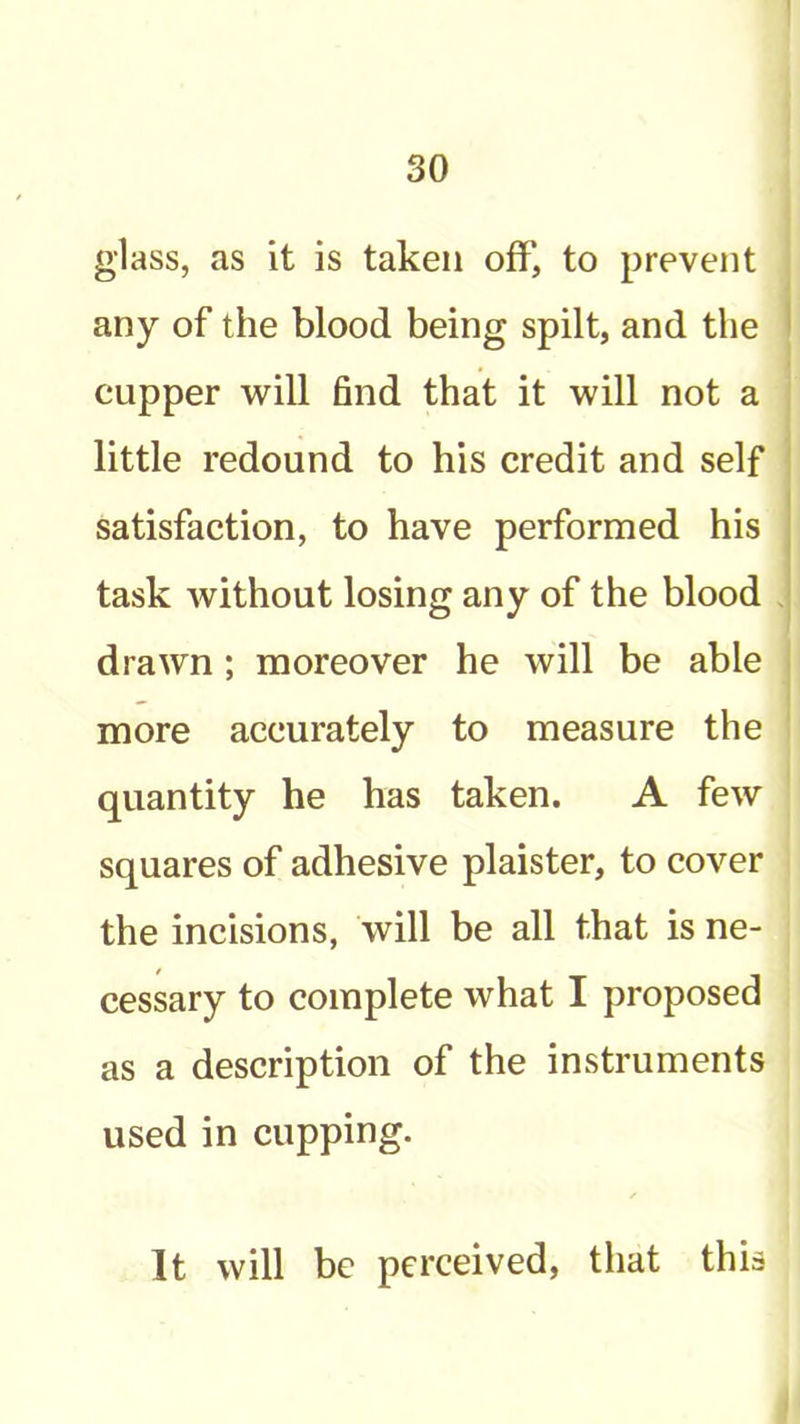 30

glass, as it is taken off, to prevent any of the blood being spilt, and the cupper will find that it will not a little redound to his credit and self satisfaction, to have performed his task without losing any of the blood drawn; moreover he will be able more accurately to measure the quantity he has taken. A few squares of adhesive plaister, to cover the incisions, will be all that is necessary to complete what I proposed as a description of the instruments used in cupping.

It will be perceived, that this